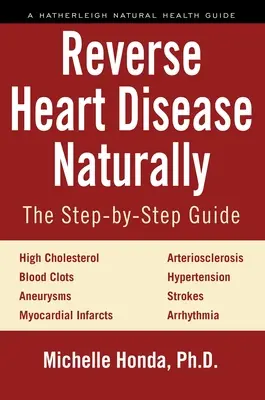 A HATHERLEIGH NATURAL HEALTH GUIDE

Reverse Heart Disease Naturally

The Step-by-Step Guide

High Cholesterol
Blood Clots
Aneurysms
Myocardial Infarcts

Arteriosclerosis
Hypertension
Strokes
Arrhythmia

Michelle Honda, Ph.D.